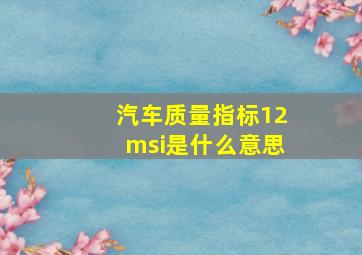 汽车质量指标12msi是什么意思